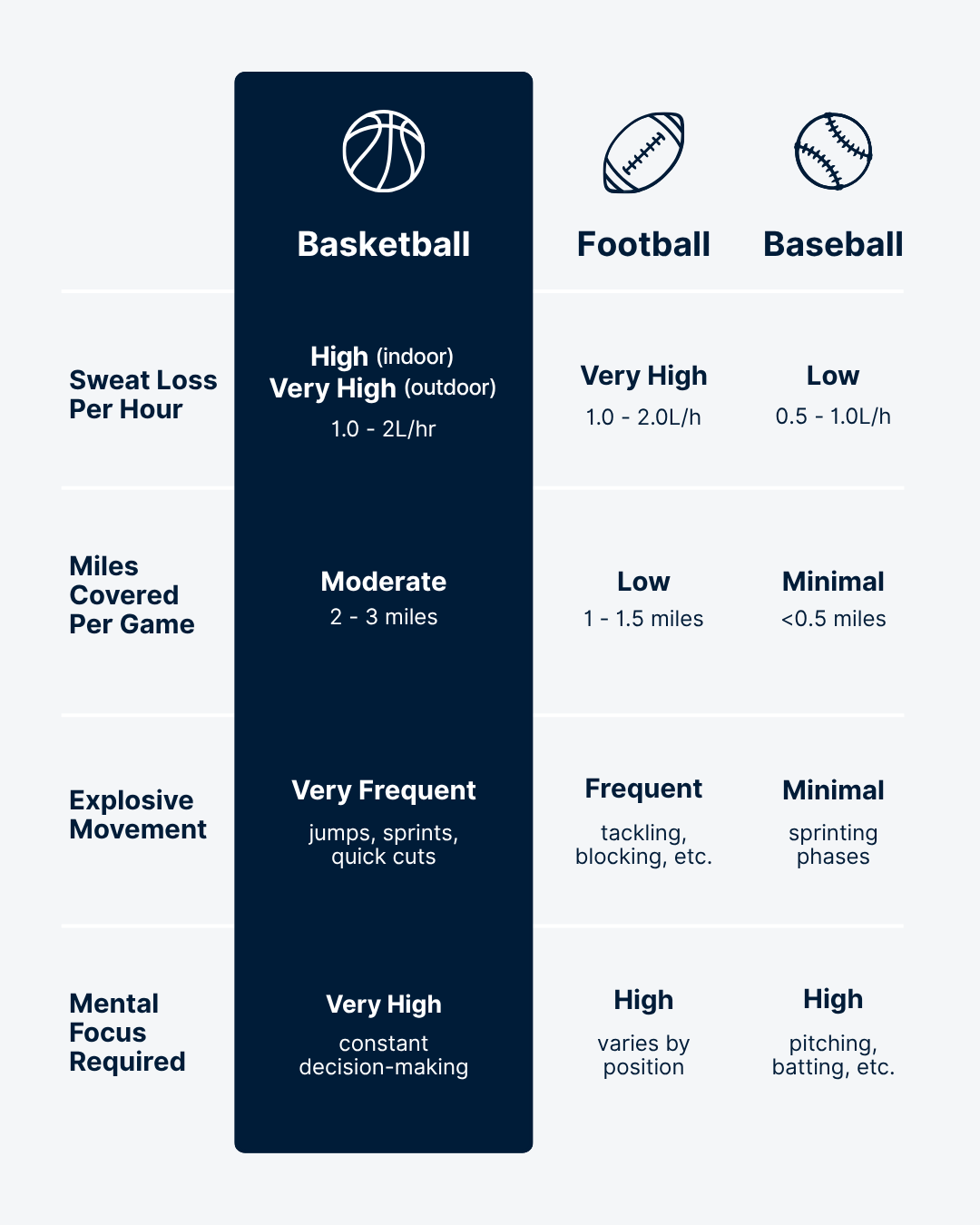 | | Basketball | Football | Baseball |
|---|---|---|---|
| Sweat Loss Per Hour | High (indoor) Very High (outdoor) 1.0 - 2L/hr | Very High 1.0 - 2.0L/h | Low 0.5 - 1.0L/h |
| Miles Covered Per Game | Moderate 2 - 3 miles | Low 1 - 1.5 miles | Minimal <0.5 miles |
| Explosive Movement | Very Frequent jumps, sprints, quick cuts | Frequent tackling, blocking, etc. | Minimal sprinting phases |
| Mental Focus Required | Very High constant decision-making | High varies by position | High pitching, batting, etc. |